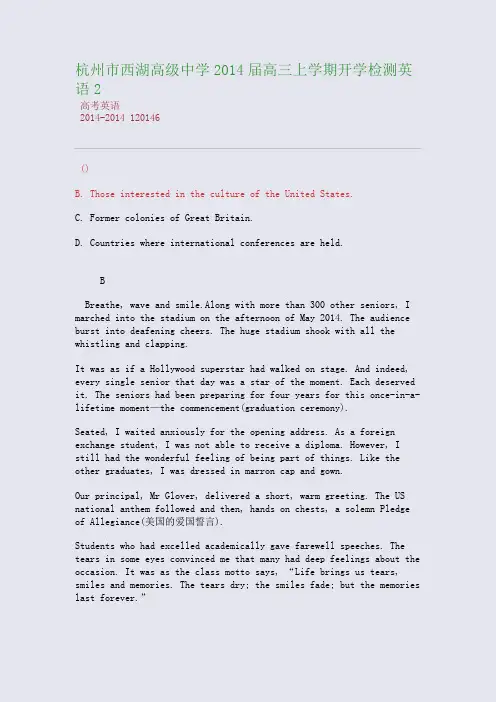 杭州市西湖高级中学 2014 届高三上学期开学检测英语 2
高考英语
2014-2014 120146

()

B. Those interested in the culture of the United States.

C. Former colonies of Great Britain.

D. Countries where international conferences are held.

B

Breathe, wave and smile.Along with more than 300 other seniors, I marched into the stadium on the afternoon of May 2014. The audience burst into deafening cheers. The huge stadium shook with all the whistling and clapping.

It was as if a Hollywood superstar had walked on stage. And indeed, every single senior that day was a star of the moment. Each deserved it. The seniors had been preparing for four years for this once-in-a-lifetime moment—the commencement(graduation ceremony).

Seated, I waited anxiously for the opening address. As a foreign exchange student, I was not able to receive a diploma. However, I still had the wonderful feeling of being part of things. Like the other graduates, I was dressed in marron cap and gown.

Our principal, Mr Glover, delivered a short, warm greeting. The US national anthem followed and then, hands on chests, a solemn Pledge of Allegiance(美国的爱国誓言).

Students who had excelled academically gave farewell speeches. The tears in some eyes convinced me that many had deep feelings about the occasion. It was as the class motto says, "Life brings us tears, smiles and memories. The tears dry; the smiles fade; but the memories last forever."